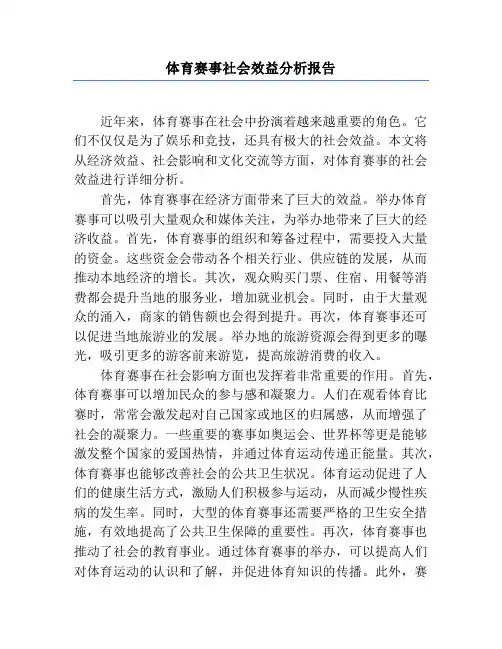 体育赛事社会效益分析报告

近年来，体育赛事在社会中扮演着越来越重要的角色。它们不仅仅是为了娱乐和竞技，还具有极大的社会效益。本文将从经济效益、社会影响和文化交流等方面，对体育赛事的社会效益进行详细分析。

首先，体育赛事在经济方面带来了巨大的效益。举办体育赛事可以吸引大量观众和媒体关注，为举办地带来了巨大的经济收益。首先，体育赛事的组织和筹备过程中，需要投入大量的资金。这些资金会带动各个相关行业、供应链的发展，从而推动本地经济的增长。其次，观众购买门票、住宿、用餐等消费都会提升当地的服务业，增加就业机会。同时，由于大量观众的涌入，商家的销售额也会得到提升。再次，体育赛事还可以促进当地旅游业的发展。举办地的旅游资源会得到更多的曝光，吸引更多的游客前来游览，提高旅游消费的收入。

体育赛事在社会影响方面也发挥着非常重要的作用。首先，体育赛事可以增加民众的参与感和凝聚力。人们在观看体育比赛时，常常会激发起对自己国家或地区的归属感，从而增强了社会的凝聚力。一些重要的赛事如奥运会、世界杯等更是能够激发整个国家的爱国热情，并通过体育运动传递正能量。其次，体育赛事也能够改善社会的公共卫生状况。体育运动促进了人们的健康生活方式，激励人们积极参与运动，从而减少慢性疾病的发生率。同时，大型的体育赛事还需要严格的卫生安全措施，有效地提高了公共卫生保障的重要性。再次，体育赛事也推动了社会的教育事业。通过体育赛事的举办，可以提高人们对体育运动的认识和了解，并促进体育知识的传播。此外，赛